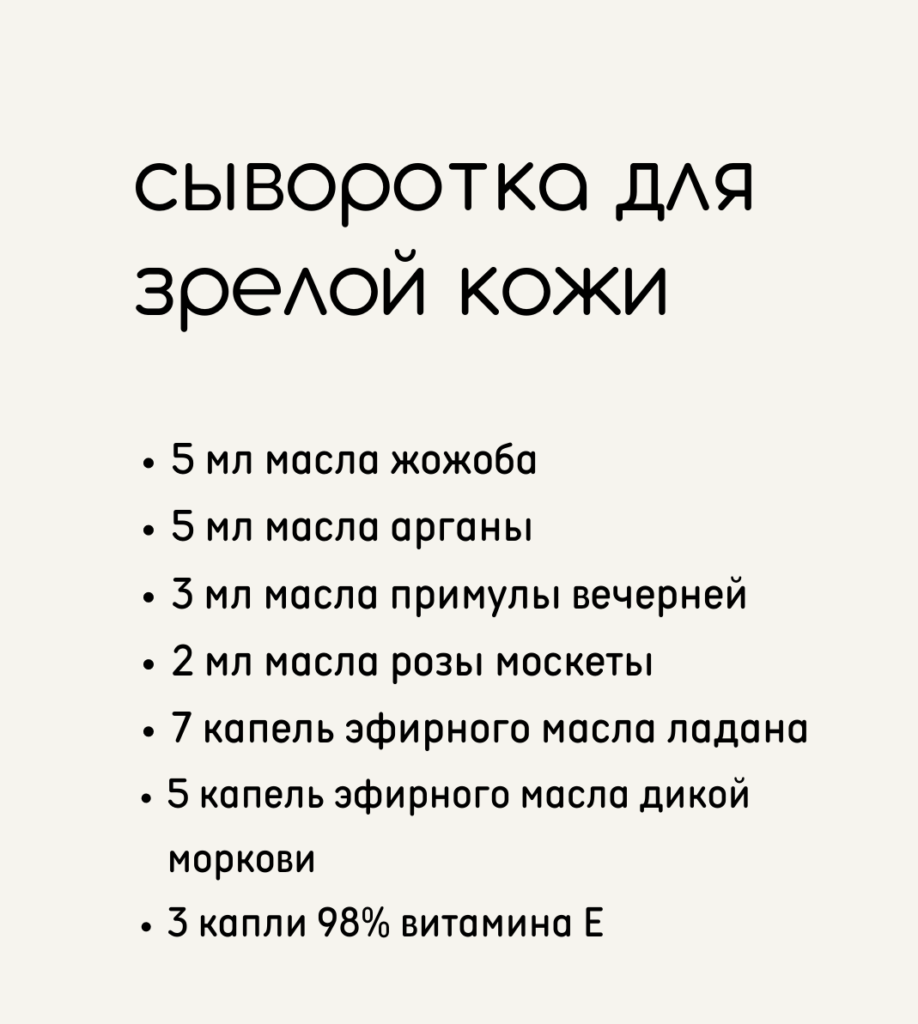 сыворотка для зрелой кожи

• 5 мл масла жожоба
• 5 мл масла арганы
• 3 мл масла примулы вечерней
• 2 мл масла розы москеты
• 7 капель эфирного масла ладана
• 5 капель эфирного масла дикой моркови
• 3 капли 98% витамина Е